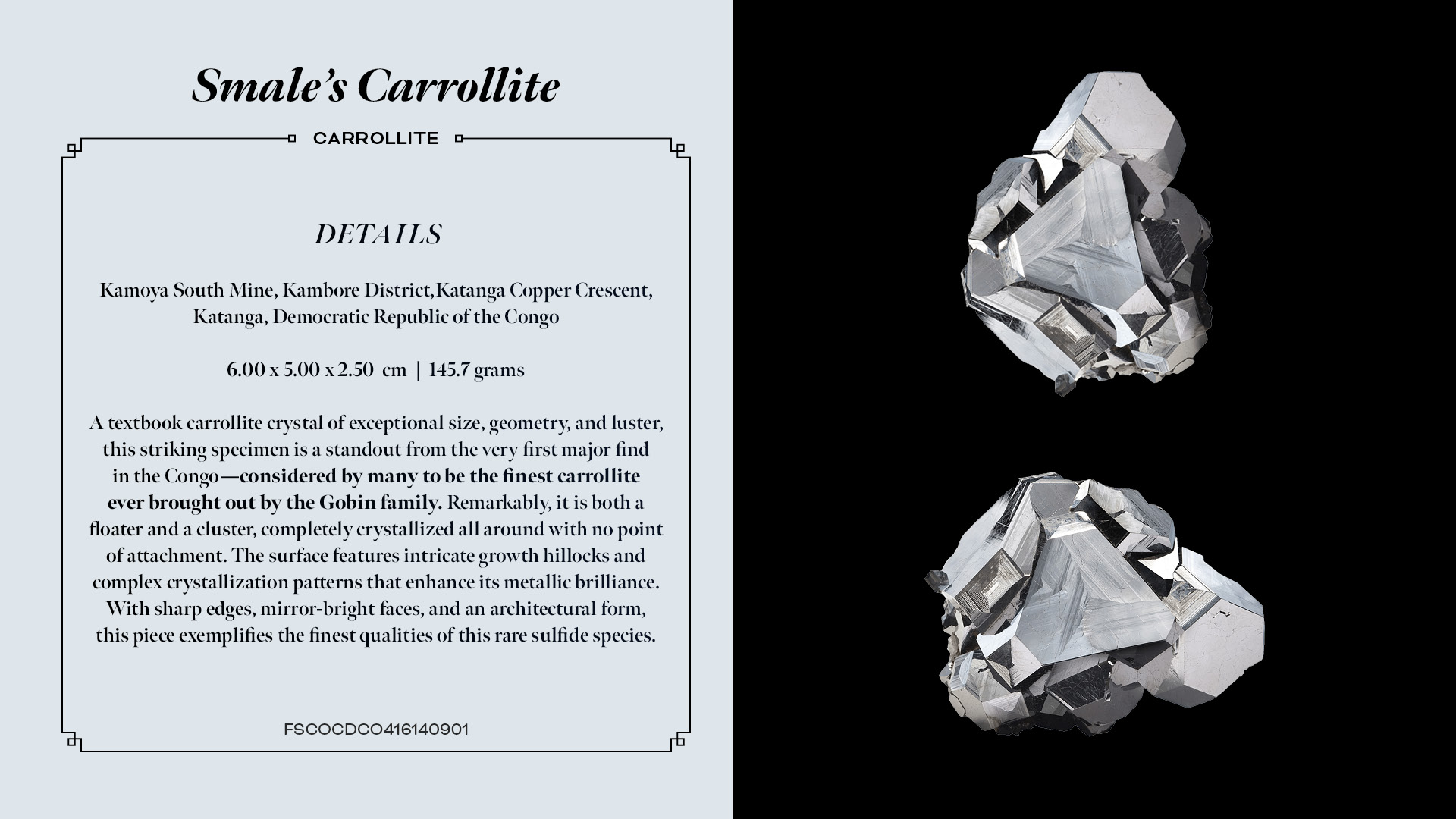 Smale's Carrollite

CARROLLITE

DETAILS

Kamoya South Mine, Kambore District,Katanga Copper Crescent, Katanga, Democratic Republic of the Congo

6.00 x 5.00 x 2.50 cm | 145.7 grams

A textbook carrollite crystal of exceptional size, geometry, and luster, this striking specimen is a standout from the very first major find in the Congo—considered by many to be the finest carrollite ever brought out by the Gobin family. Remarkably, it is both a floater and a cluster, completely crystallized all around with no point of attachment. The surface features intricate growth hillocks and complex crystallization patterns that enhance its metallic brilliance. With sharp edges, mirror-bright faces, and an architectural form, this piece exemplifies the finest qualities of this rare sulfide species.

FSCOCDCO416140901